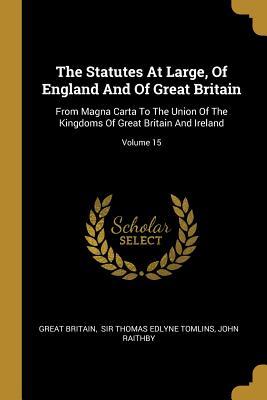 The Statutes At Large, Of England And Of Great Britain

From Magna Carta To The Union Of The Kingdoms Of Great Britain And Ireland

Volume 15

Scholar
SELECT

GREAT BRITAIN, SIR THOMAS EDLYNE TOMLINS, JOHN RAITHBY